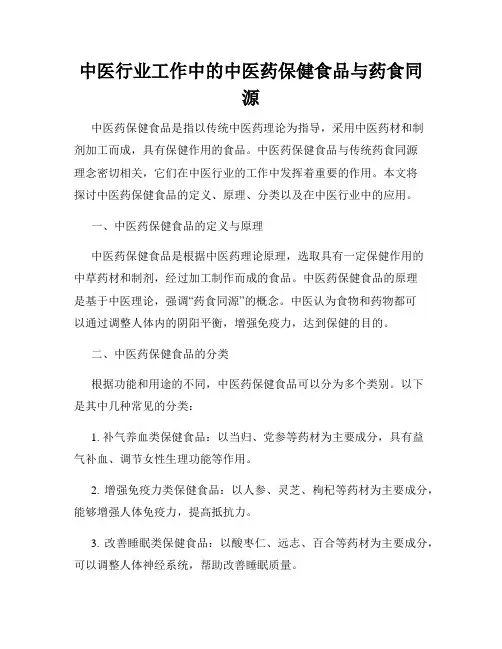 中医行业工作中的中医药保健食品与药食同源

中医药保健食品是指以传统中医药理论为指导，采用中医药材和制剂加工而成，具有保健作用的食品。中医药保健食品与传统药食同源理念密切相关，它们在中医行业的工作中发挥着重要的作用。本文将探讨中医药保健食品的定义、原理、分类以及在中医行业中的应用。

一、中医药保健食品的定义与原理

中医药保健食品是根据中医药理论原理，选取具有一定保健作用的中草药材和制剂，经过加工制作而成的食品。中医药保健食品的原理是基于中医理论，强调“药食同源”的概念。中医认为食物和药物都可以通过调整人体内的阴阳平衡，增强免疫力，达到保健的目的。

二、中医药保健食品的分类

根据功能和用途的不同，中医药保健食品可以分为多个类别。以下是其中几种常见的分类：

1. 补气养血类保健食品：以当归、党参等药材为主要成分，具有益气补血、调节女性生理功能等作用。

2. 增强免疫力类保健食品：以人参、灵芝、枸杞等药材为主要成分，能够增强人体免疫力，提高抵抗力。

3. 改善睡眠类保健食品：以酸枣仁、远志、百合等药材为主要成分，可以调整人体神经系统，帮助改善睡眠质量。